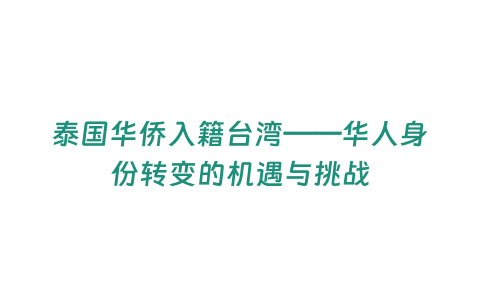 泰国华侨入籍台湾——华人身份转变的机遇与挑战